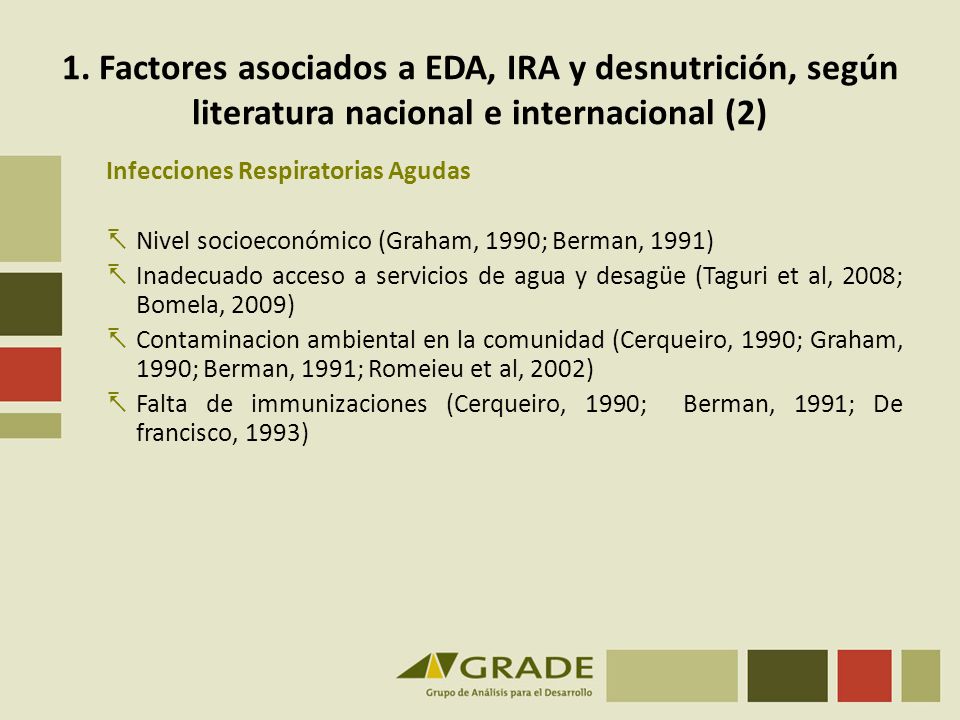 1. Factores asociados a EDA, IRA y desnutrición, según literatura nacional e internacional (2)

Infecciones Respiratorias Agudas

Nivel socioeconómico (Graham, 1990; Berman, 1991)
Inadecuado acceso a servicios de agua y desagüe (Taguri et al, 2008; Bomela, 2009)
Contaminacion ambiental en la comunidad (Cerqueiro, 1990; Graham, 1990; Berman, 1991; Romeieu et al, 2002)
Falta de immunizaciones (Cerqueiro, 1990; Berman, 1991; De francisco, 1993)

GRADE
Grupo de Análisis para el Desarrollo